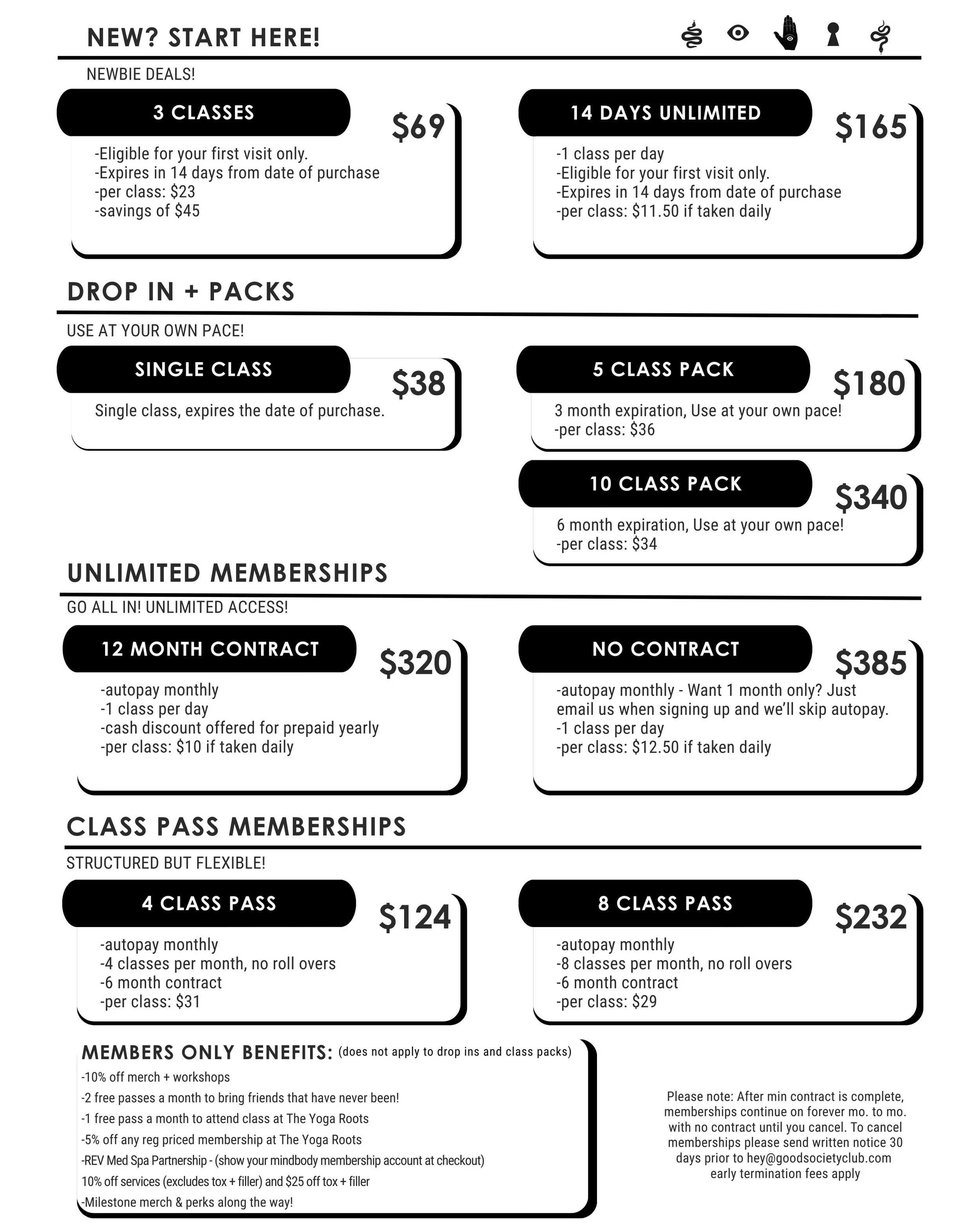 NEW? START HERE!

NEWBIE DEALS!

3 CLASSES

$69

-Eligible for your first visit only.
-Expires in 14 days from date of purchase
-per class: $23
-savings of $45

14 DAYS UNLIMITED

$165

-1 class per day
-Eligible for your first visit only.
-Expires in 14 days from date of purchase
-per class: $11.50 if taken daily

DROP IN + PACKS

USE AT YOUR OWN PACE!

SINGLE CLASS

$38

Single class, expires the date of purchase.

5 CLASS PACK

$180

3 month expiration, Use at your own pace!
-per class: $36

10 CLASS PACK

$340

6 month expiration, Use at your own pace!
-per class: $34

UNLIMITED MEMBERSHIPS

GO ALL IN! UNLIMITED ACCESS!

12 MONTH CONTRACT

$320

-autopay monthly
-1 class per day
-cash discount offered for prepaid yearly
-per class: $10 if taken daily

NO CONTRACT

$385

-autopay monthly - Want 1 month only? Just email us when signing up and we'll skip autopay.
-1 class per day
-per class: $12.50 if taken daily

CLASS PASS MEMBERSHIPS

STRUCTURED BUT FLEXIBLE!

4 CLASS PASS

$124

-autopay monthly
-4 classes per month, no roll overs
-6 month contract
-per class: $31

8 CLASS PASS

$232

-autopay monthly
-8 classes per month, no roll overs
-6 month contract
-per class: $29

MEMBERS ONLY BENEFITS: (does not apply to drop ins and class packs)
-10% off merch + workshops
-2 free passes a month to bring friends that have never been!
-1 free pass a month to attend class at The Yoga Roots
-5% off any reg priced membership at The Yoga Roots
-REV Med Spa Partnership - (show your mindbody membership account at checkout)
10% off services (excludes tox + filler) and $25 off tox + filler
-Milestone merch & perks along the way!

Please note: After min contract is complete, memberships continue on forever mo. to mo. with no contract until you cancel. To cancel memberships please send written notice 30 days prior to hey@goodsocietyclub.com early termination fees apply